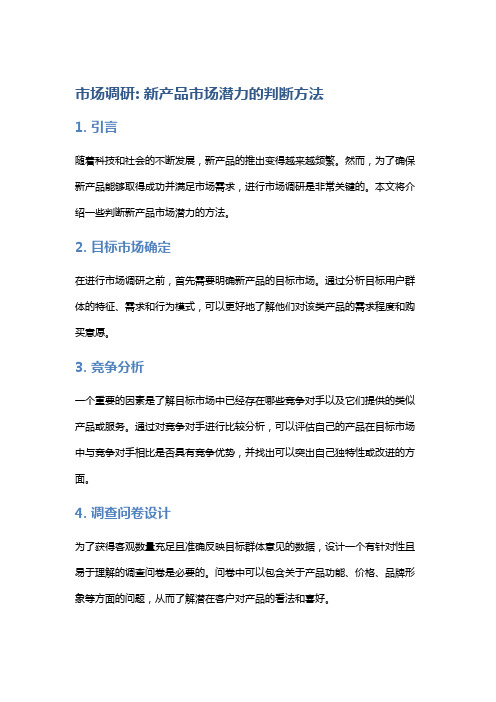 市场调研: 新产品市场潜力的判断方法

1. 引言

随着科技和社会的不断发展，新产品的推出变得越来越频繁。然而，为了确保新产品能够取得成功并满足市场需求，进行市场调研是非常关键的。本文将介绍一些判断新产品市场潜力的方法。

2. 目标市场确定

在进行市场调研之前，首先需要明确新产品的目标市场。通过分析目标用户群体的特征、需求和行为模式，可以更好地了解他们对该类产品的需求程度和购买意愿。

3. 竞争分析

一个重要的因素是了解目标市场中已经存在哪些竞争对手以及它们提供的类似产品或服务。通过对竞争对手进行比较分析，可以评估自己的产品在目标市场中与竞争对手相比是否具有竞争优势，并找出可以突出自己独特性或改进的方面。

4. 调查问卷设计

为了获得客观数量充足且准确反映目标群体意见的数据，设计一个有针对性且易于理解的调查问卷是必要的。问卷中可以包含关于产品功能、价格、品牌形象等方面的问题，从而了解潜在客户对产品的看法和喜好。